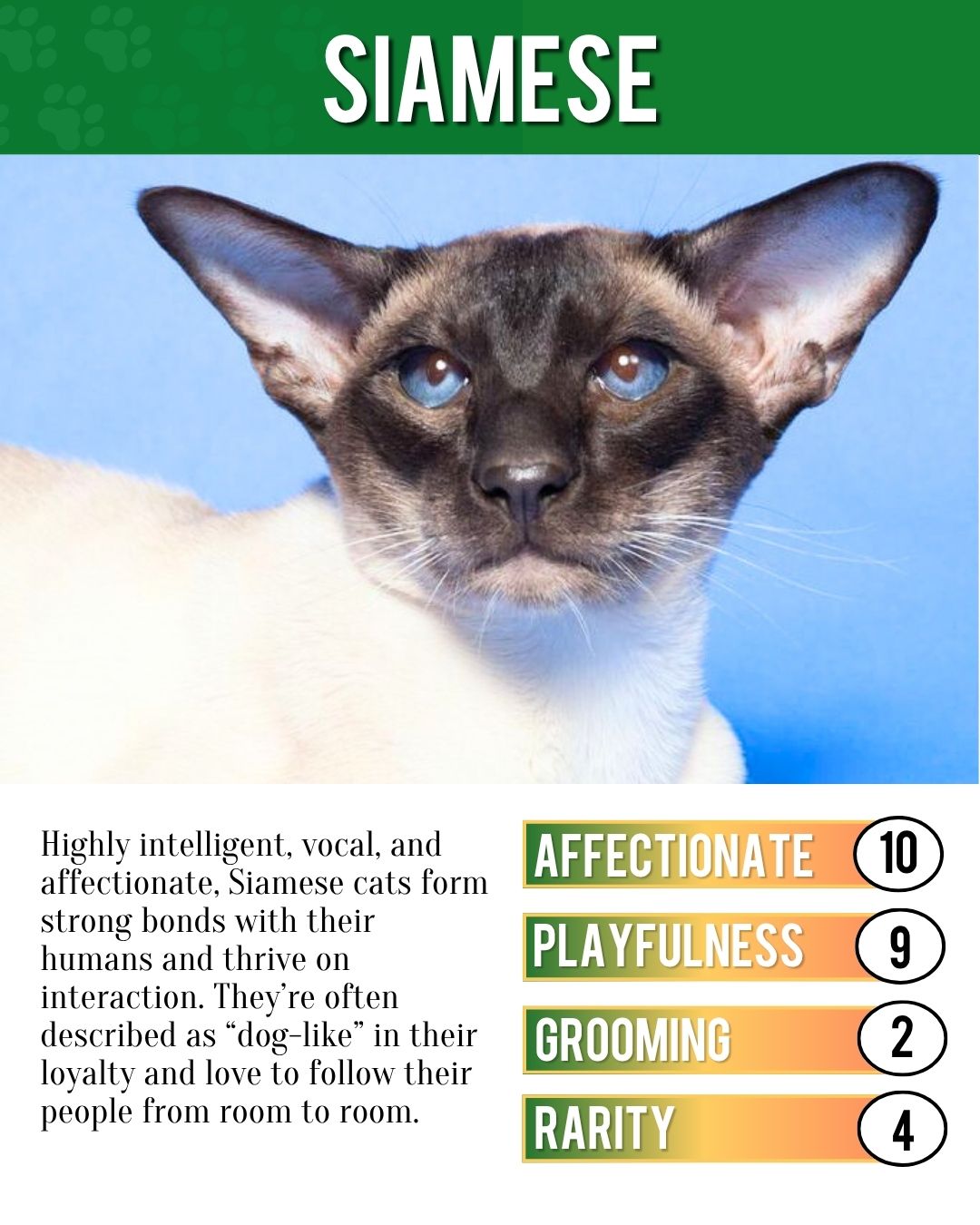 SIAMESE

Highly intelligent, vocal, and affectionate, Siamese cats form strong bonds with their humans and thrive on interaction. They're often described as "dog-like" in their loyalty and love to follow their people from room to room.

AFFECTIONATE 10
PLAYFULNESS 9
GROOMING 2
RARITY 4